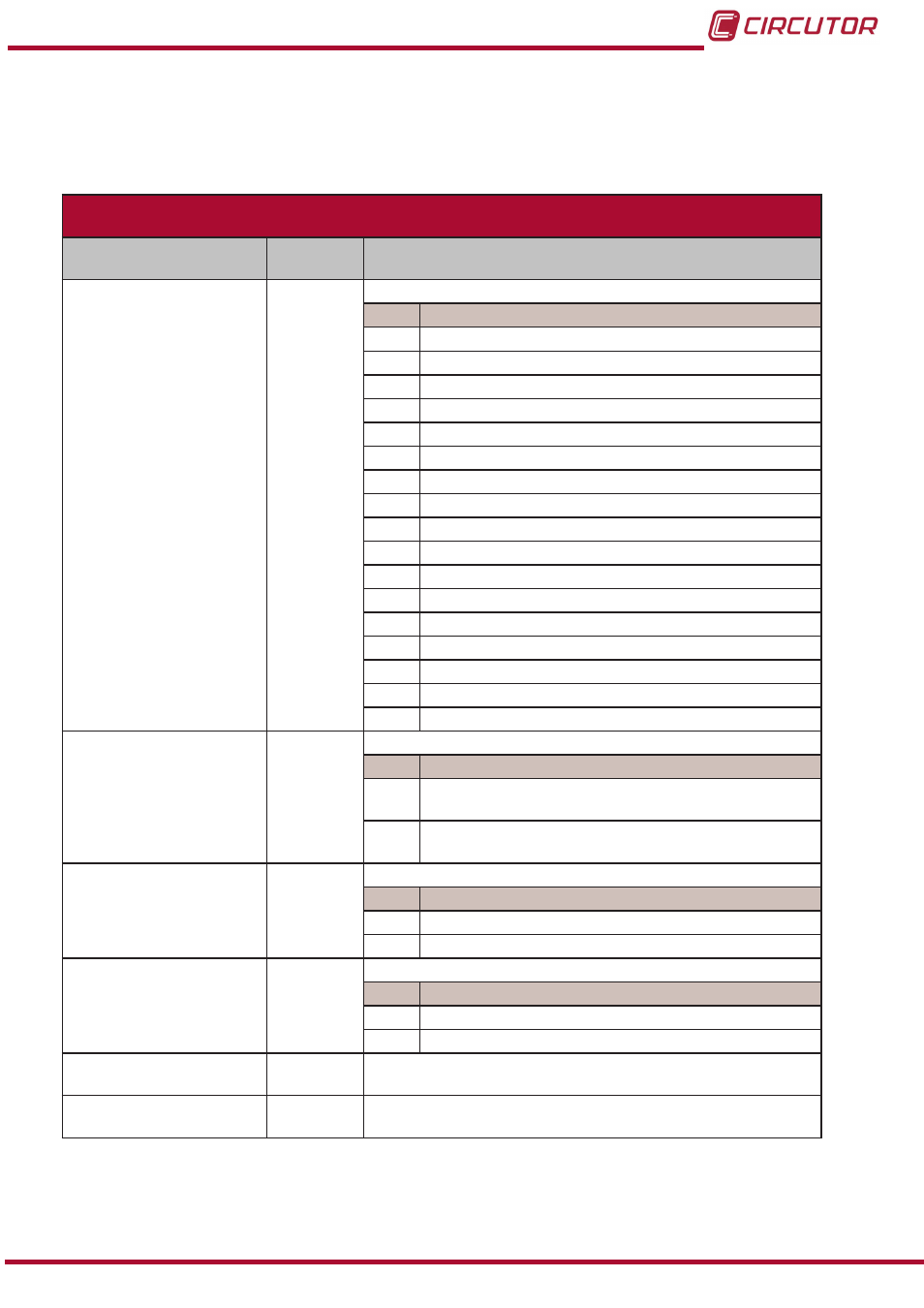 CIRCUTOR